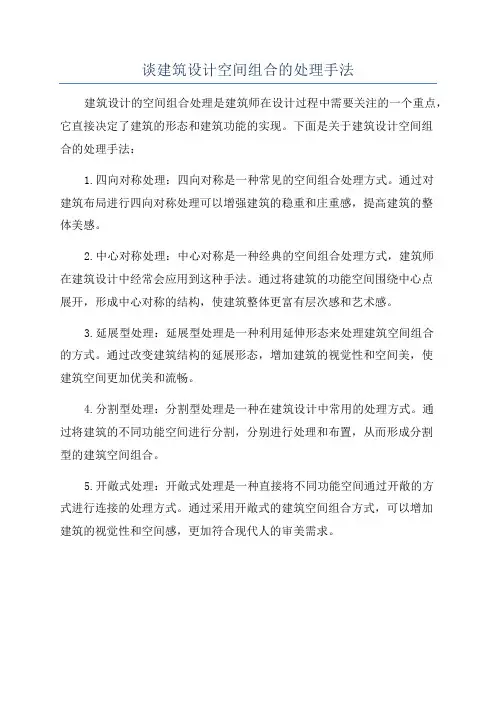 谈建筑设计空间组合的处理手法

建筑设计的空间组合处理是建筑师在设计过程中需要关注的一个重点，它直接决定了建筑的形态和建筑功能的实现。下面是关于建筑设计空间组合的处理手法：

1.四向对称处理：四向对称是一种常见的空间组合处理方式。通过对建筑布局进行四向对称处理可以增强建筑的稳重和庄重感，提高建筑的整体美感。

2.中心对称处理：中心对称是一种经典的空间组合处理方式，建筑师在建筑设计中经常会应用到这种手法。通过将建筑的功能空间围绕中心点展开，形成中心对称的结构，使建筑整体更富有层次感和艺术感。

3.延展型处理：延展型处理是一种利用延伸形态来处理建筑空间组合的方式。通过改变建筑结构的延展形态，增加建筑的视觉性和空间美，使建筑空间更加优美和流畅。

4.分割型处理：分割型处理是一种在建筑设计中常用的处理方式。通过将建筑的不同功能空间进行分割，分别进行处理和布置，从而形成分割型的建筑空间组合。

5.开敞式处理：开敞式处理是一种直接将不同功能空间通过开敞的方式进行连接的处理方式。通过采用开敞式的建筑空间组合方式，可以增加建筑的视觉性和空间感，更加符合现代人的审美需求。